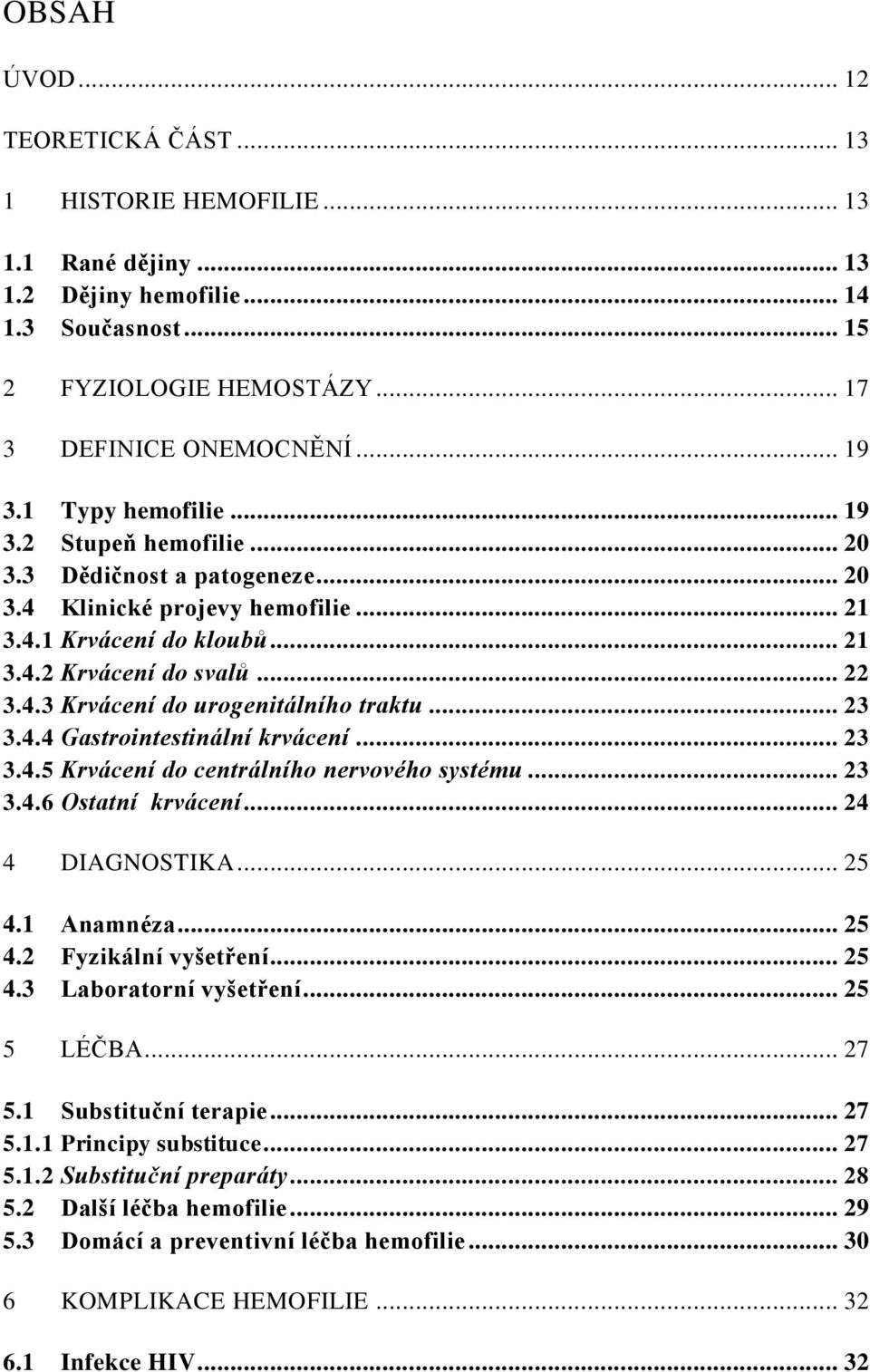 OBSAH

ÚVOD ... 12

TEORETICKÁ ČÁST ... 13

1 HISTORIE HEMOFILIE ... 13

1.1 Rané dějiny ... 13
1.2 Dějiny hemofilie ... 14
1.3 Současnost ... 15

2 FYZIOLOGIE HEMOSTÁZY ... 17

3 DEFINICE ONEMOCNĚNÍ ... 19

3.1 Typy hemofilie ... 19
3.2 Stupeň hemofilie ... 20
3.3 Dědičnost a patogeneze ... 20
3.4 Klinické projevy hemofilie ... 21
3.4.1 Krvácení do kloubů ... 21
3.4.2 Krvácení do svalů ... 22
3.4.3 Krvácení do urogenitálního traktu ... 23
3.4.4 Gastrointestinální krvácení ... 23
3.4.5 Krvácení do centrálního nervového systému ... 23
3.4.6 Ostatní krvácení ... 24

4 DIAGNOSTIKA ... 25

4.1 Anamnéza ... 25
4.2 Fyzikální vyšetření ... 25
4.3 Laboratorní vyšetření ... 25

5 LÉČBA ... 27

5.1 Substituční terapie ... 27
5.1.1 Principy substituce ... 27
5.1.2 Substituční preparáty ... 28
5.2 Další léčba hemofilie ... 29
5.3 Domácí a preventivní léčba hemofilie ... 30

6 KOMPLIKACE HEMOFILIE ... 32

6.1 Infekce HIV ... 32